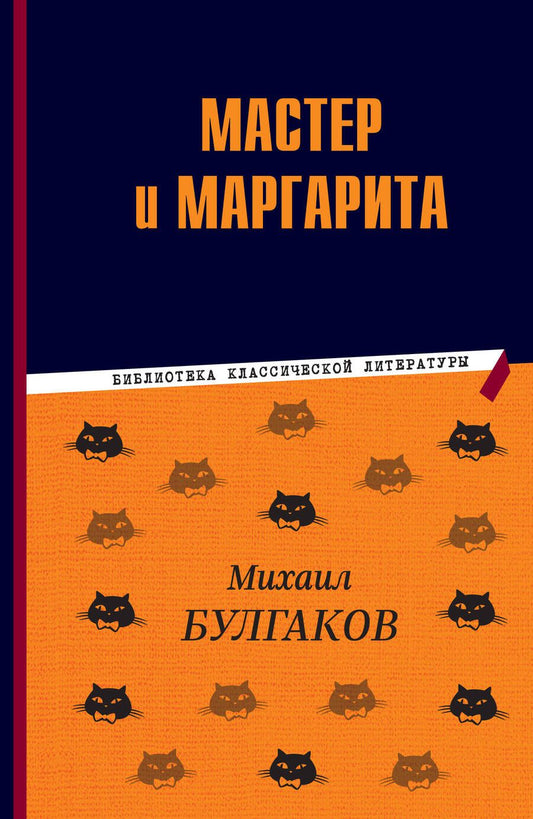 МАСТЕР
и МАРГАРИТА

БИБЛИОТЕКА КЛАССИЧЕСКОЙ ЛИТЕРАТУРЫ

Михаил
БУЛГАКОВ